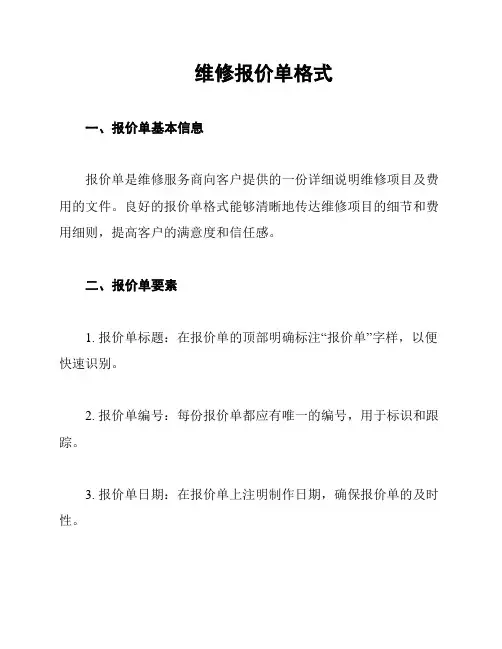 维修报价单格式

一、报价单基本信息

报价单是维修服务商向客户提供的一份详细说明维修项目及费用的文件。良好的报价单格式能够清晰地传达维修项目的细节和费用细则，提高客户的满意度和信任感。

二、报价单要素

1. 报价单标题：在报价单的顶部明确标注“报价单”字样，以便快速识别。

2. 报价单编号：每份报价单都应有唯一的编号，用于标识和跟踪。

3. 报价单日期：在报价单上注明制作日期，确保报价单的及时性。